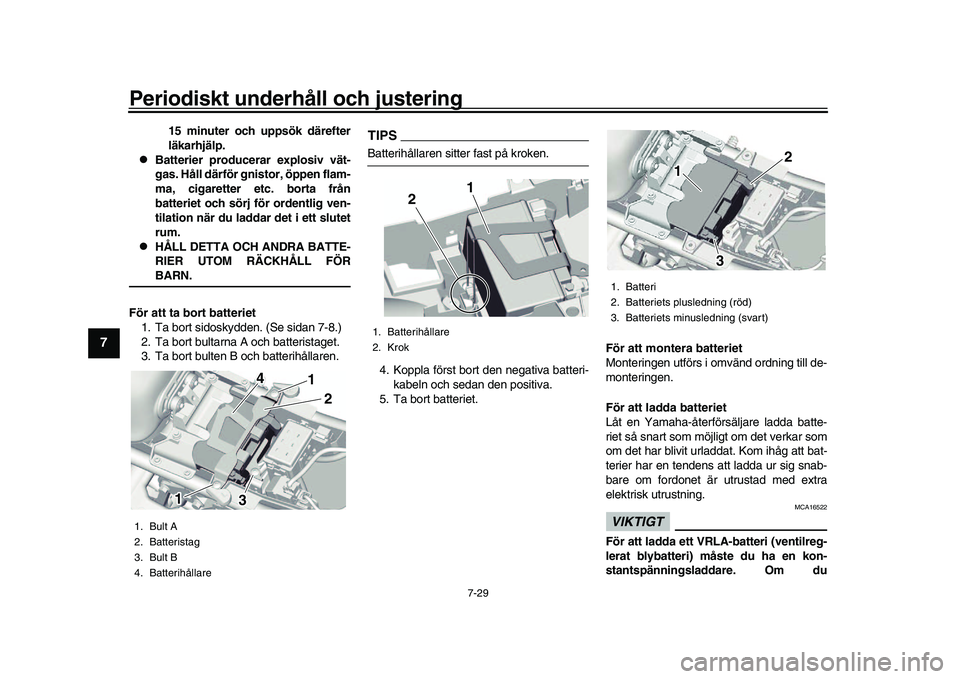 Periodiskt underhåll och justering

7

15 minuter och uppsök därefter läkarhjälp.
● Batterier producerar explosiv vätgas. Håll därför gnistor, öppen flamma, cigaretter etc. borta från batteriet och sörj för ordentlig ventilation när du laddar det i ett slutet rum.
● HÅLL DETTA OCH ANDRA BATTERIER UTOM RÄCKHÅLL FÖR BARN.

För att ta bort batteriet
1. Ta bort sidoskydden. (Se sidan 7-8.)
2. Ta bort bultarna A och batteristaget.
3. Ta bort bulten B och batterihållaren.

4
1
2
1
3

1. Bult A
2. Batteristag
3. Bult B
4. Batterihållare

TIPS
Batterihållaren sitter fast på kroken.

2
1

1. Batterihållare
2. Krok

4. Koppla först bort den negativa batterikabeln och sedan den positiva.
5. Ta bort batteriet.

1
2
3

1. Batteri
2. Batteriets plusledning (röd)
3. Batteriets minusledning (svart)

För att montera batteriet
Monteringen utförs i omvänd ordning till demonteringen.

För att ladda batteriet
Låt en Yamaha-återförsäljare ladda batteriet så snart som möjligt om det verkar som om det har blivit urladdat. Kom ihåg att batterier har en tendens att ladda ur sig snabbare om fordonet är utrustad med extra elektrisk utrustning.

MCA16522
VIKTIGT
För att ladda ett VRLA-batteri (ventilreglerat blybatteri) måste du ha en konstantspänningsladdare. Om du

7-29

carmanualsonline.info